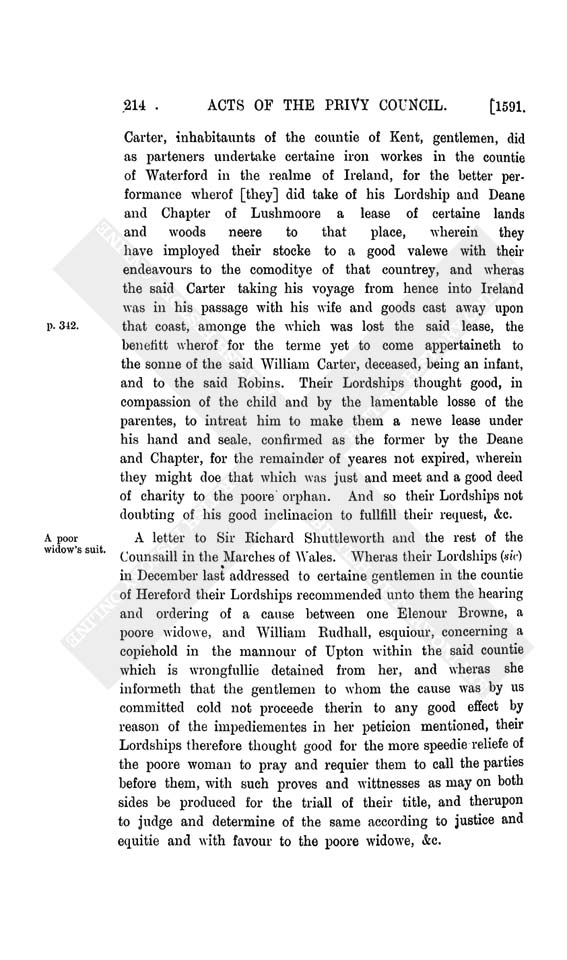 214 . ACTS OF THE PRIVY COUNCIL. [1591.

Carter, inhabitaunts of the countie of Kent, gentlemen, did as parteners undertake certaine iron workes in the countie of Waterford in the realme of Ireland, for the better performance wherof [they] did take of his Lordship and Deane and Chapter of Lushmoore a lease of certaine lands and woods neere to that place, wherein they have imployed their stocke to a good valewe with their endeavours to the comoditye of that countrey, and wheras the said Carter taking his voyage from hence into Ireland was in his passage with his wife and goods cast away upon that coast, amonge the which was lost the said lease, the benefitt wherof for the terme yet to come appertaineth to the sonne of the said William Carter, deceased, being an infant, and to the said Robins. Their Lordships thought good, in compassion of the child and by the lamentable losse of the parentes, to intreat him to make them a newe lease under his hand and seale, confirmed as the former by the Deane and Chapter, for the remainder of yeares not expired, wherein they might doe that which was just and meet and a good deed of charity to the poore orphan. And so their Lordships not doubting of his good inclinacion to fullfill their request, &c.

p. 342.

A poor widow's suit.

A letter to Sir Richard Shuttleworth and the rest of the Counsaill in the Marches of Wales. Wheras their Lordships (sic) in December last addressed to certaine gentlemen in the countie of Hereford their Lordships recommended unto them the hearing and ordering of a cause between one Elenour Browne, a poore widowe, and William Rudhall, esquiour, concerning a copiehold in the mannour of Upton within the said countie which is wrongfullie detained from her, and wheras she informeth that the gentlemen to whom the cause was by us committed cold not proceede therin to any good effect by reason of the impediementes in her peticion mentioned, their Lordships therefore thought good for the more speedie reliefe of the poore woman to pray and requier them to call the parties before them, with such proves and wittnesses as may on both sides be produced for the triall of their title, and therupon to judge and determine of the same according to justice and equitie and with favour to the poore widowe, &c.